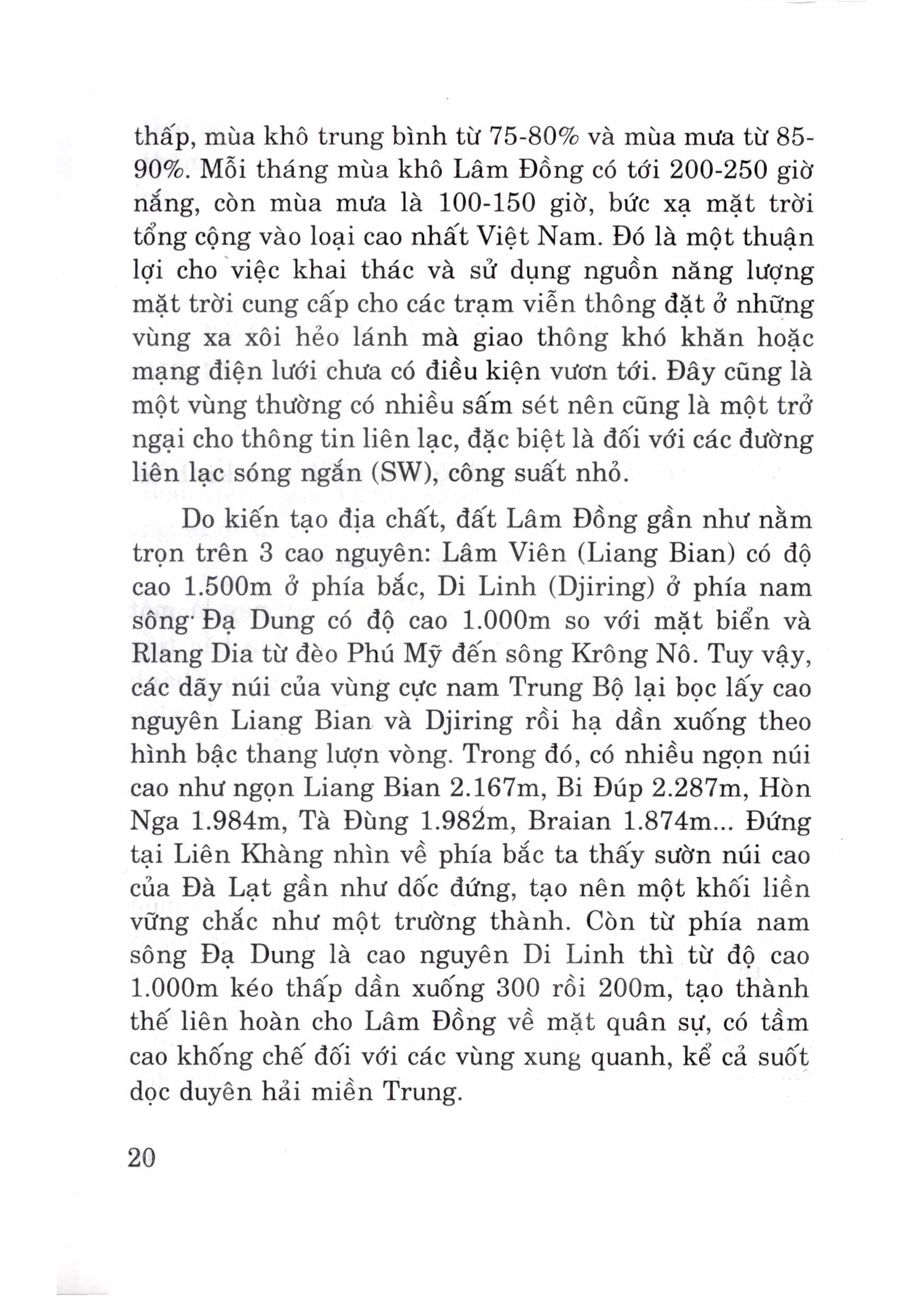 thấp, mùa khô trung bình từ 75-80% và mùa mưa từ 85-90%. Mỗi tháng mùa khô Lâm Đồng có tới 200-250 giờ nắng, còn mùa mưa là 100-150 giờ, bức xạ mặt trời tổng cộng vào loại cao nhất Việt Nam. Đó là một thuận lợi cho việc khai thác và sử dụng nguồn năng lượng mặt trời cung cấp cho các trạm viễn thông đặt ở những vùng xa xôi hẻo lánh mà giao thông khó khăn hoặc mạng điện lưới chưa có điều kiện vươn tới. Đây cũng là một vùng thường có nhiều sấm sét nên cũng là một trở ngại cho thông tin liên lạc, đặc biệt là đối với các đường liên lạc sóng ngắn (SW), công suất nhỏ.

Do kiến tạo địa chất, đất Lâm Đồng gần như nằm trọn trên 3 cao nguyên: Lâm Viên (Liang Bian) có độ cao 1.500m ở phía bắc, Di Linh (Djiring) ở phía nam sông Đạ Dung có độ cao 1.000m so với mặt biển và Rlang Dia từ đèo Phú Mỹ đến sông Krông Nô. Tuy vậy, các dãy núi của vùng cực nam Trung Bộ lại bọc lấy cao nguyên Liang Bian và Djiring rồi hạ dần xuống theo hình bậc thang lượn vòng. Trong đó, có nhiều ngọn núi cao như ngọn Liang Bian 2.167m, Bi Đúp 2.287m, Hòn Nga 1.984m, Tà Đùng 1.982m, Braian 1.874m... Đứng tại Liên Khàng nhìn về phía bắc ta thấy sườn núi cao của Đà Lạt gần như dốc đứng, tạo nên một khối liền vững chắc như một trường thành. Còn từ phía nam sông Đạ Dung là cao nguyên Di Linh thì từ độ cao 1.000m kéo thấp dần xuống 300 rồi 200m, tạo thành thế liên hoàn cho Lâm Đồng về mặt quân sự, có tầm cao khống chế đối với các vùng xung quanh, kể cả suốt dọc duyên hải miền Trung.

20